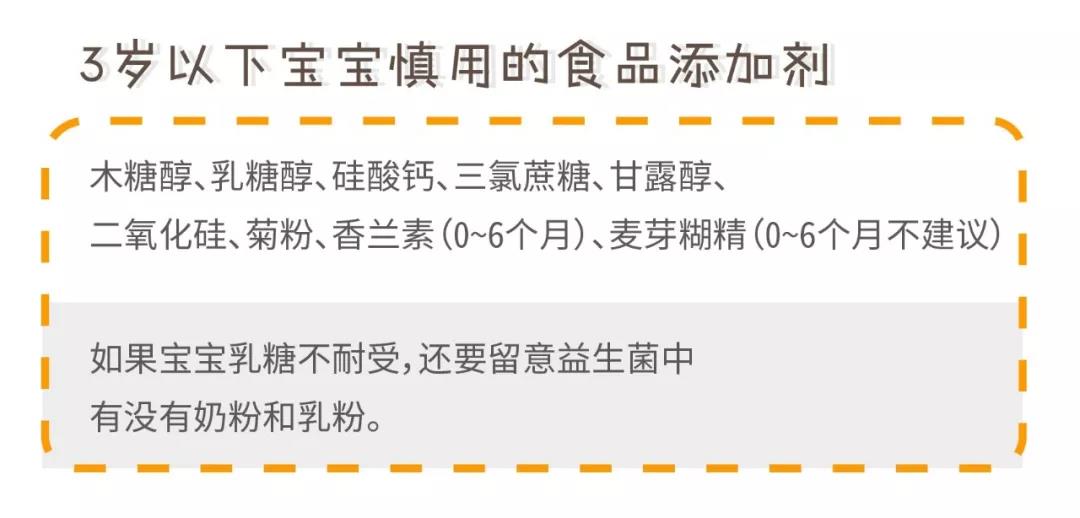 3岁以下宝宝慎用的食品添加剂

木糖醇、乳糖醇、硅酸钙、三氯蔗糖、甘露醇、二氧化硅、菊粉、香兰素（0~6个月）、麦芽糊精（0~6个月不建议）

如果宝宝乳糖不耐受，还要留意益生菌中有没有奶粉和乳粉。